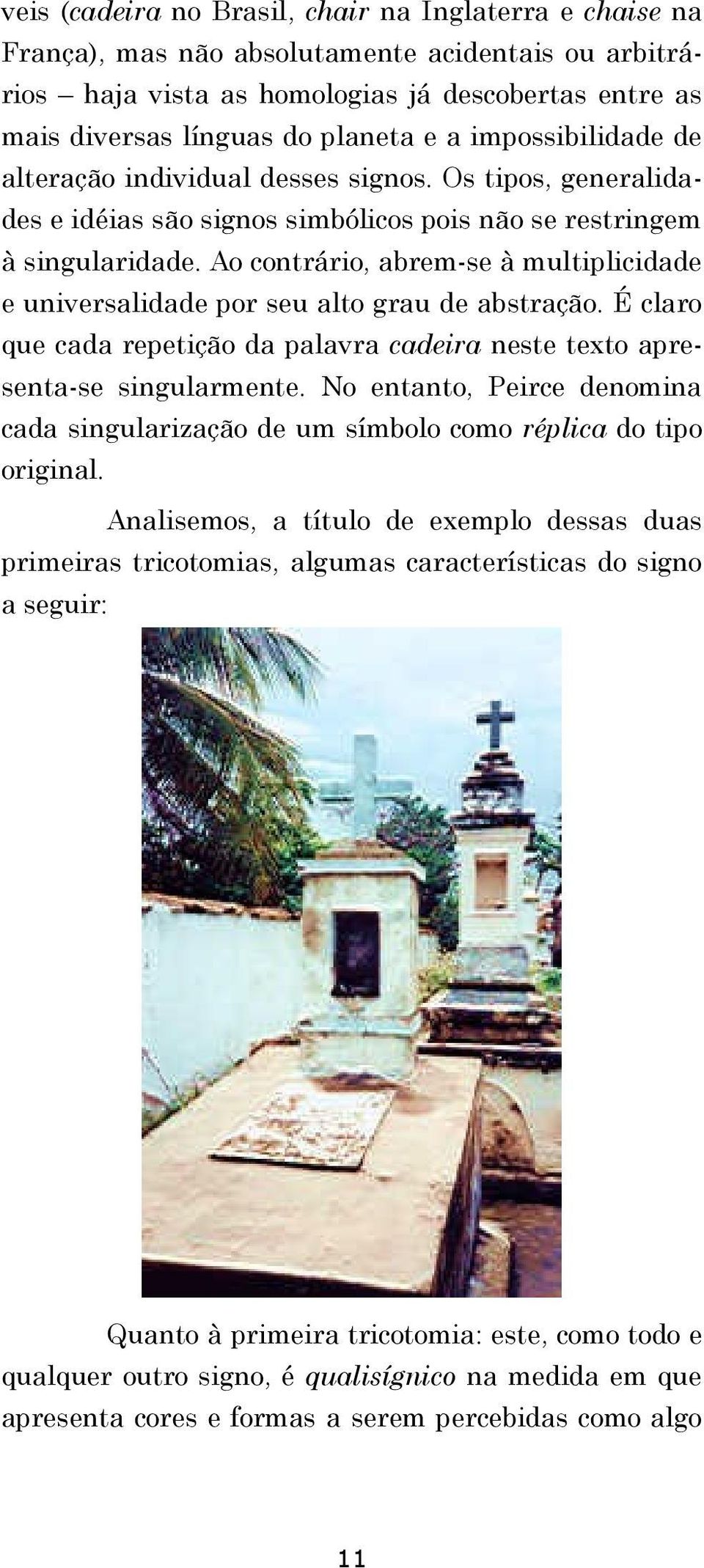 veis (cadeira no Brasil, chair na Inglaterra e chaise na França), mas não absolutamente acidentais ou arbitrários – haja vista as homologias já descobertas entre as mais diversas línguas do planeta e a impossibilidade de alteração individual desses signos. Os tipos, generalidades e idéias são signos simbólicos pois não se restringem à singularidade. Ao contrário, abrem-se à multiplicidade e universalidade por seu alto grau de abstração. É claro que cada repetição da palavra cadeira neste texto apresenta-se singularmente. No entanto, Peirce denomina cada singularização de um símbolo como réplica do tipo original.

Analisemos, a título de exemplo dessas duas primeiras tricotomias, algumas características do signo a seguir:

Quanto à primeira tricotomia: este, como todo e qualquer outro signo, é qualisígnico na medida em que apresenta cores e formas a serem percebidas como algo

11